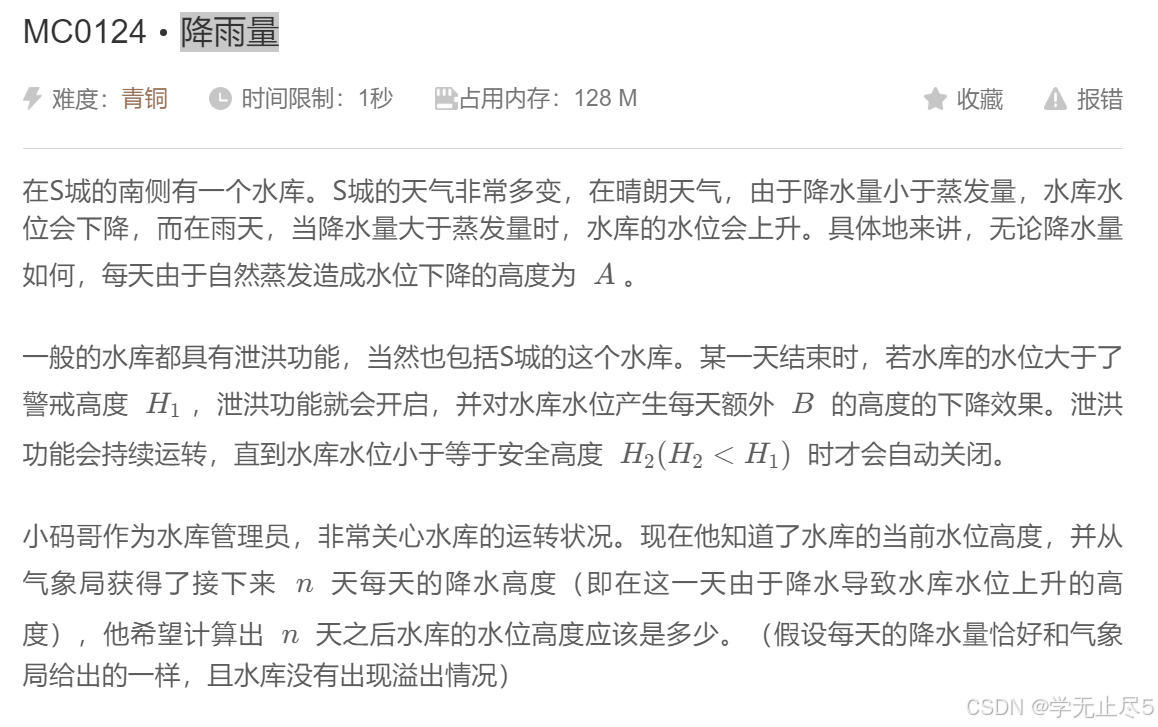 MC0124 • 降雨量

难度：青铜　时间限制：1秒　占用内存：128 M　收藏　报错

在S城的南侧有一个水库。S城的天气非常多变，在晴朗天气，由于降水量小于蒸发量，水库水位会下降，而在雨天，当降水量大于蒸发量时，水库的水位会上升。具体地来讲，无论降水量如何，每天由于自然蒸发造成水位下降的高度为 $A$ 。

一般的水库都具有泄洪功能，当然也包括S城的这个水库。某一天结束时，若水库的水位大于了警戒高度 $H_1$ ，泄洪功能就会开启，并对水库水位产生每天额外 $B$ 的高度的下降效果。泄洪功能会持续运转，直到水库水位小于等于安全高度 $H_2(H_2 < H_1)$ 时才会自动关闭。

小码哥作为水库管理员，非常关心水库的运转状况。现在他知道了水库的当前水位高度，并从气象局获得了接下来 $n$ 天每天的降水高度（即在这一天由于降水导致水库水位上升的高度），他希望计算出 $n$ 天之后水库的水位高度应该是多少。（假设每天的降水量恰好和气象局给出的一样，且水库没有出现溢出情况）

CSDN @学无止尽5